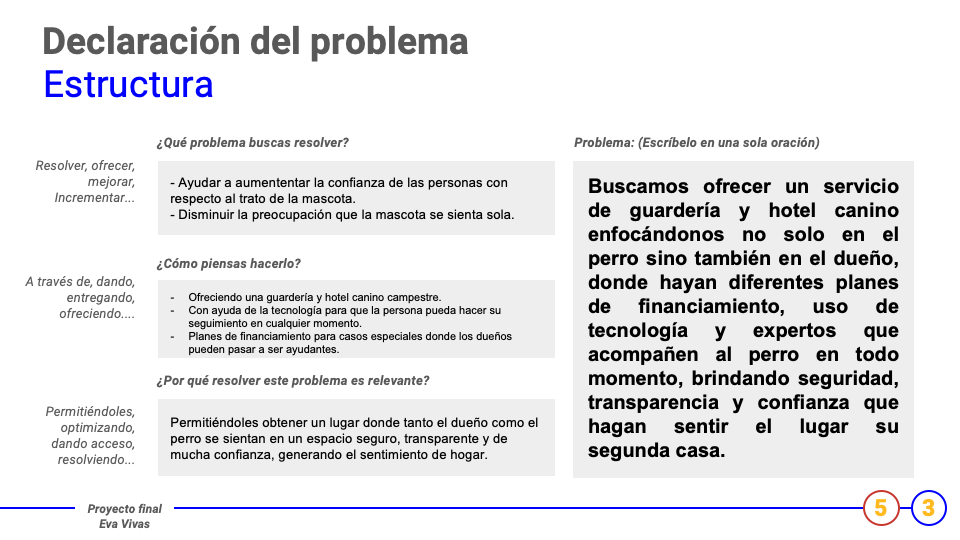 Declaración del problema
Estructura

¿Qué problema buscas resolver?

Resolver, ofrecer, mejorar, Incrementar...

- Ayudar a aumententar la confianza de las personas con respecto al trato de la mascota.
- Disminuir la preocupación que la mascota se sienta sola.

¿Cómo piensas hacerlo?

A través de, dando, entregando, ofreciendo....

- Ofreciendo una guardería y hotel canino campestre.
- Con ayuda de la tecnología para que la persona pueda hacer su seguimiento en cualquier momento.
- Planes de financiamiento para casos especiales donde los dueños pueden pasar a ser ayudantes.

¿Por qué resolver este problema es relevante?

Permitiéndoles, optimizando, dando acceso, resolviendo...

Permitiéndoles obtener un lugar donde tanto el dueño como el perro se sientan en un espacio seguro, transparente y de mucha confianza, generando el sentimiento de hogar.

Problema: (Escríbelo en una sola oración)

Buscamos ofrecer un servicio de guardería y hotel canino enfocándonos no solo en el perro sino también en el dueño, donde hayan diferentes planes de financiamiento, uso de tecnología y expertos que acompañen al perro en todo momento, brindando seguridad, transparencia y confianza que hagan sentir el lugar su segunda casa.

Proyecto final
Eva Vivas

5 3